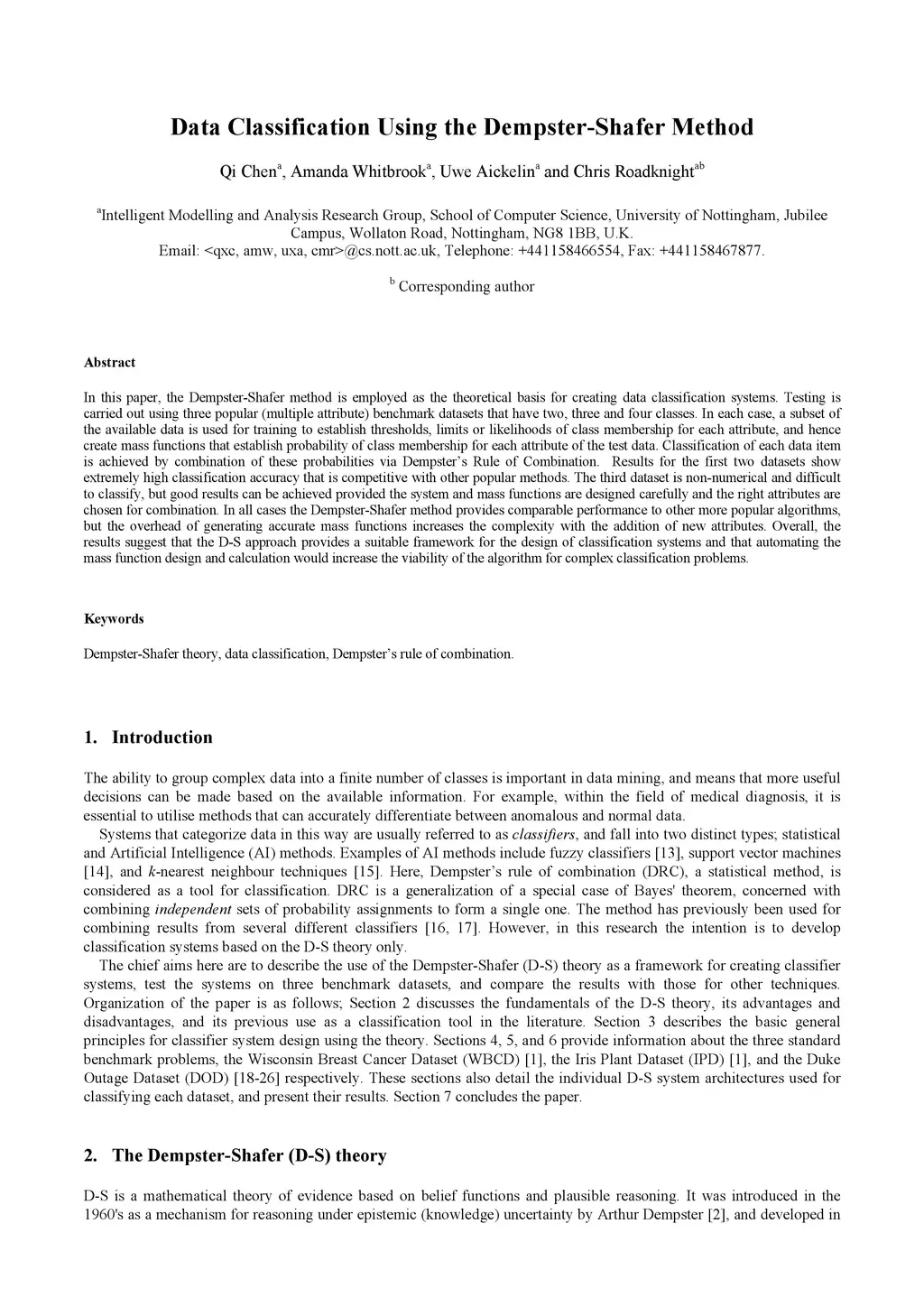 Data Classification Using the Dempster-Shafer Method

Qi Chen$^a$, Amanda Whitbrook$^a$, Uwe Aickelin$^a$ and Chris Roadknight$^{ab}$

$^a$Intelligent Modelling and Analysis Research Group, School of Computer Science, University of Nottingham, Jubilee Campus, Wollaton Road, Nottingham, NG8 1BB, U.K.
Email: <qxc, amw, uxa, cmr>@cs.nott.ac.uk, Telephone: +441158466554, Fax: +441158467877.

$^b$ Corresponding author

Abstract

In this paper, the Dempster-Shafer method is employed as the theoretical basis for creating data classification systems. Testing is carried out using three popular (multiple attribute) benchmark datasets that have two, three and four classes. In each case, a subset of the available data is used for training to establish thresholds, limits or likelihoods of class membership for each attribute, and hence create mass functions that establish probability of class membership for each attribute of the test data. Classification of each data item is achieved by combination of these probabilities via Dempster's Rule of Combination. Results for the first two datasets show extremely high classification accuracy that is competitive with other popular methods. The third dataset is non-numerical and difficult to classify, but good results can be achieved provided the system and mass functions are designed carefully and the right attributes are chosen for combination. In all cases the Dempster-Shafer method provides comparable performance to other more popular algorithms, but the overhead of generating accurate mass functions increases the complexity with the addition of new attributes. Overall, the results suggest that the D-S approach provides a suitable framework for the design of classification systems and that automating the mass function design and calculation would increase the viability of the algorithm for complex classification problems.

Keywords

Dempster-Shafer theory, data classification, Dempster's rule of combination.

1. Introduction

The ability to group complex data into a finite number of classes is important in data mining, and means that more useful decisions can be made based on the available information. For example, within the field of medical diagnosis, it is essential to utilise methods that can accurately differentiate between anomalous and normal data.

Systems that categorize data in this way are usually referred to as classifiers, and fall into two distinct types; statistical and Artificial Intelligence (AI) methods. Examples of AI methods include fuzzy classifiers [13], support vector machines [14], and k-nearest neighbour techniques [15]. Here, Dempster's rule of combination (DRC), a statistical method, is considered as a tool for classification. DRC is a generalization of a special case of Bayes' theorem, concerned with combining independent sets of probability assignments to form a single one. The method has previously been used for combining results from several different classifiers [16, 17]. However, in this research the intention is to develop classification systems based on the D-S theory only.

The chief aims here are to describe the use of the Dempster-Shafer (D-S) theory as a framework for creating classifier systems, test the systems on three benchmark datasets, and compare the results with those for other techniques. Organization of the paper is as follows; Section 2 discusses the fundamentals of the D-S theory, its advantages and disadvantages, and its previous use as a classification tool in the literature. Section 3 describes the basic general principles for classifier system design using the theory. Sections 4, 5, and 6 provide information about the three standard benchmark problems, the Wisconsin Breast Cancer Dataset (WBCD) [1], the Iris Plant Dataset (IPD) [1], and the Duke Outage Dataset (DOD) [18-26] respectively. These sections also detail the individual D-S system architectures used for classifying each dataset, and present their results. Section 7 concludes the paper.

2. The Dempster-Shafer (D-S) theory

D-S is a mathematical theory of evidence based on belief functions and plausible reasoning. It was introduced in the 1960's as a mechanism for reasoning under epistemic (knowledge) uncertainty by Arthur Dempster [2], and developed in